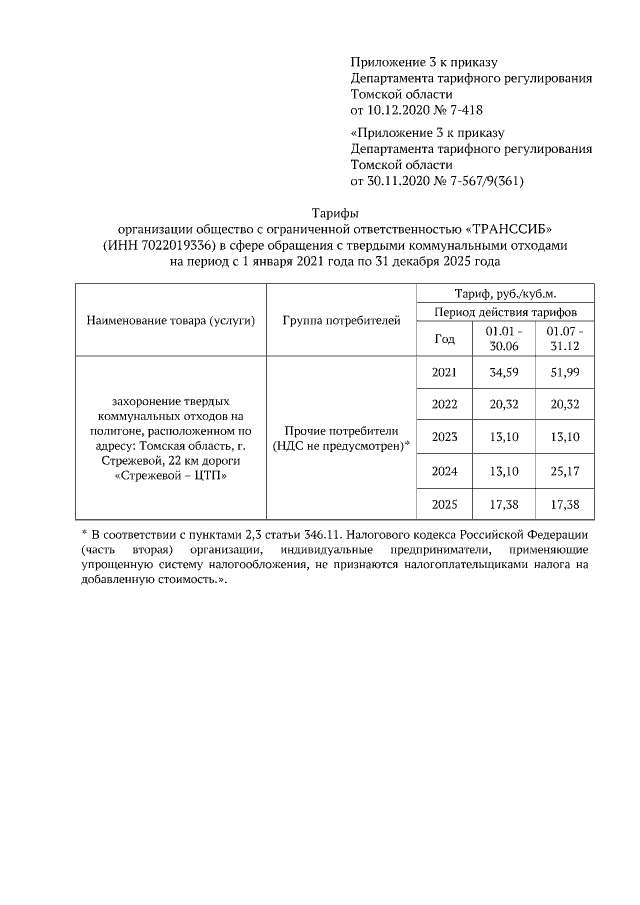 Приложение 3 к приказу
Департамента тарифного регулирования
Томской области
от 10.12.2020 № 7-418

«Приложение 3 к приказу
Департамента тарифного регулирования
Томской области
от 30.11.2020 № 7-567/9(361)

Тарифы
организации общество с ограниченной ответственностью «ТРАНССИБ»
(ИНН 7022019336) в сфере обращения с твердыми коммунальными отходами
на период с 1 января 2021 года по 31 декабря 2025 года

| Наименование товара (услуги) | Группа потребителей | Тариф, руб./куб.м. | | |
|---|---|---|---|---|
| | | Период действия тарифов | | |
| | | Год | 01.01 - 30.06 | 01.07 - 31.12 |
| захоронение твердых коммунальных отходов на полигоне, расположенном по адресу: Томская область, г. Стрежевой, 22 км дороги «Стрежевой – ЦТП» | Прочие потребители (НДС не предусмотрен)* | 2021 | 34,59 | 51,99 |
| | | 2022 | 20,32 | 20,32 |
| | | 2023 | 13,10 | 13,10 |
| | | 2024 | 13,10 | 25,17 |
| | | 2025 | 17,38 | 17,38 |

* В соответствии с пунктами 2,3 статьи 346.11. Налогового кодекса Российской Федерации (часть вторая) организации, индивидуальные предприниматели, применяющие упрощенную систему налогообложения, не признаются налогоплательщиками налога на добавленную стоимость.».